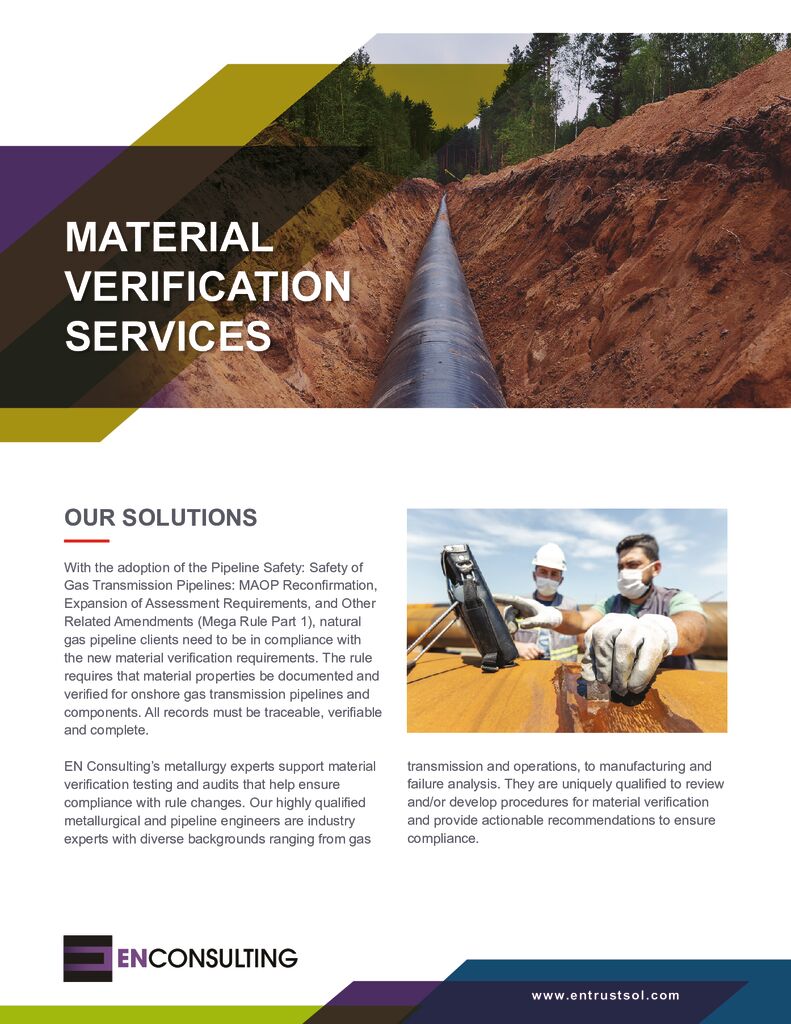 MATERIAL VERIFICATION SERVICES

OUR SOLUTIONS

With the adoption of the Pipeline Safety: Safety of Gas Transmission Pipelines: MAOP Reconfirmation, Expansion of Assessment Requirements, and Other Related Amendments (Mega Rule Part 1), natural gas pipeline clients need to be in compliance with the new material verification requirements. The rule requires that material properties be documented and verified for onshore gas transmission pipelines and components. All records must be traceable, verifiable and complete.

EN Consulting's metallurgy experts support material verification testing and audits that help ensure compliance with rule changes. Our highly qualified metallurgical and pipeline engineers are industry experts with diverse backgrounds ranging from gas transmission and operations, to manufacturing and failure analysis. They are uniquely qualified to review and/or develop procedures for material verification and provide actionable recommendations to ensure compliance.

ENCONSULTING

www.entrustsol.com